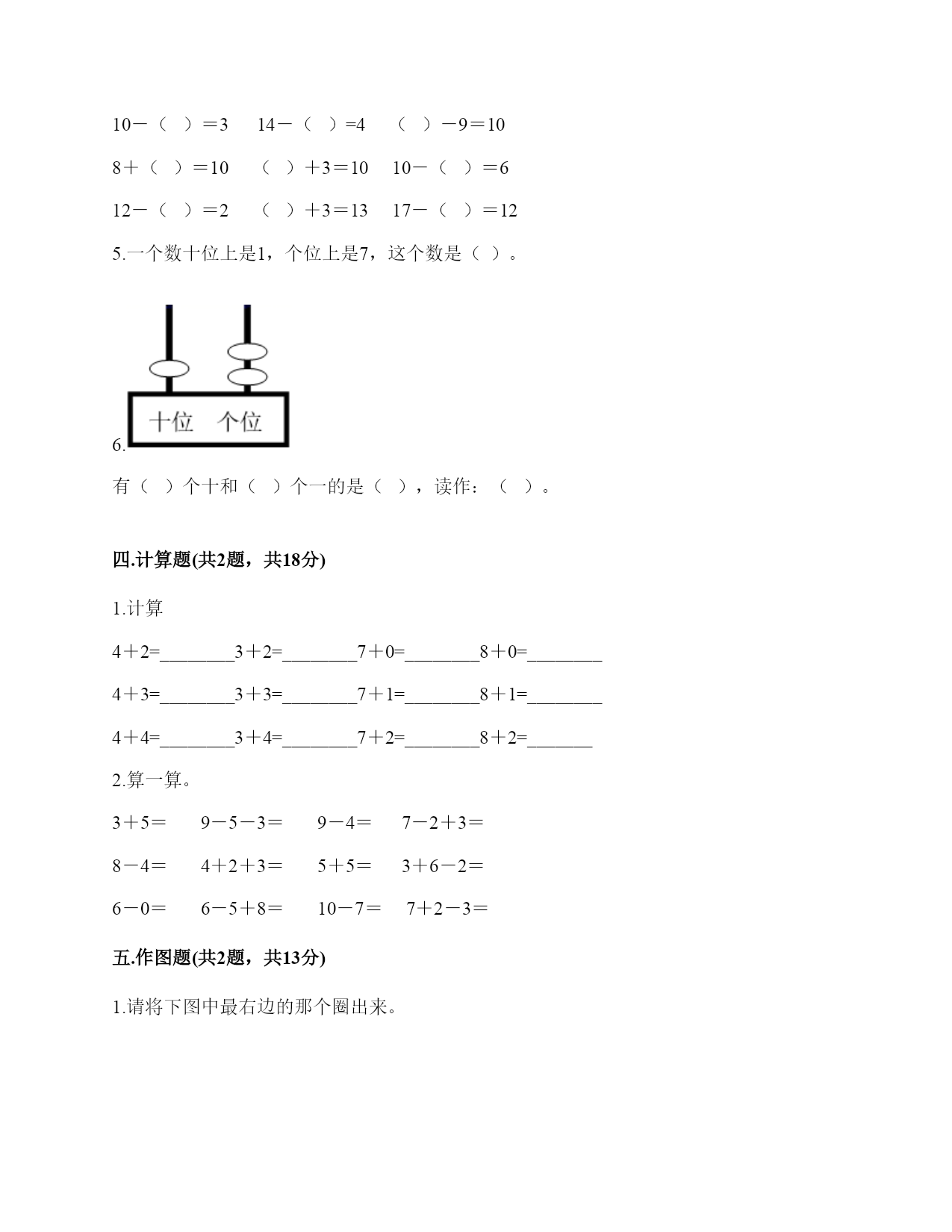 10－（　）＝3　14－（　）=4　（　）－9＝10

8＋（　）＝10　（　）＋3＝10　10－（　）＝6

12－（　）＝2　（　）＋3＝13　17－（　）＝12

5.一个数十位上是1，个位上是7，这个数是（ ）。

十位　个位

6.

有（　）个十和（　）个一的是（　），读作：（　）。

四.计算题(共2题，共18分)

1.计算

4＋2=________3＋2=________7＋0=________8＋0=________

4＋3=________3＋3=________7＋1=________8＋1=________

4＋4=________3＋4=________7＋2=________8＋2=_______

2.算一算。

3＋5＝　9－5－3＝　9－4＝　7－2＋3＝

8－4＝　4＋2＋3＝　5＋5＝　3＋6－2＝

6－0＝　6－5＋8＝　10－7＝　7＋2－3＝

五.作图题(共2题，共13分)

1.请将下图中最右边的那个圈出来。